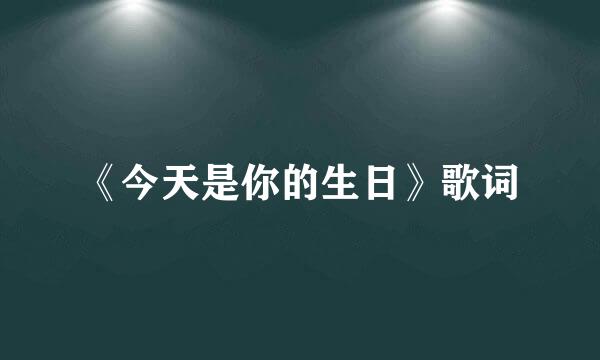 《今天是你的生日》歌词